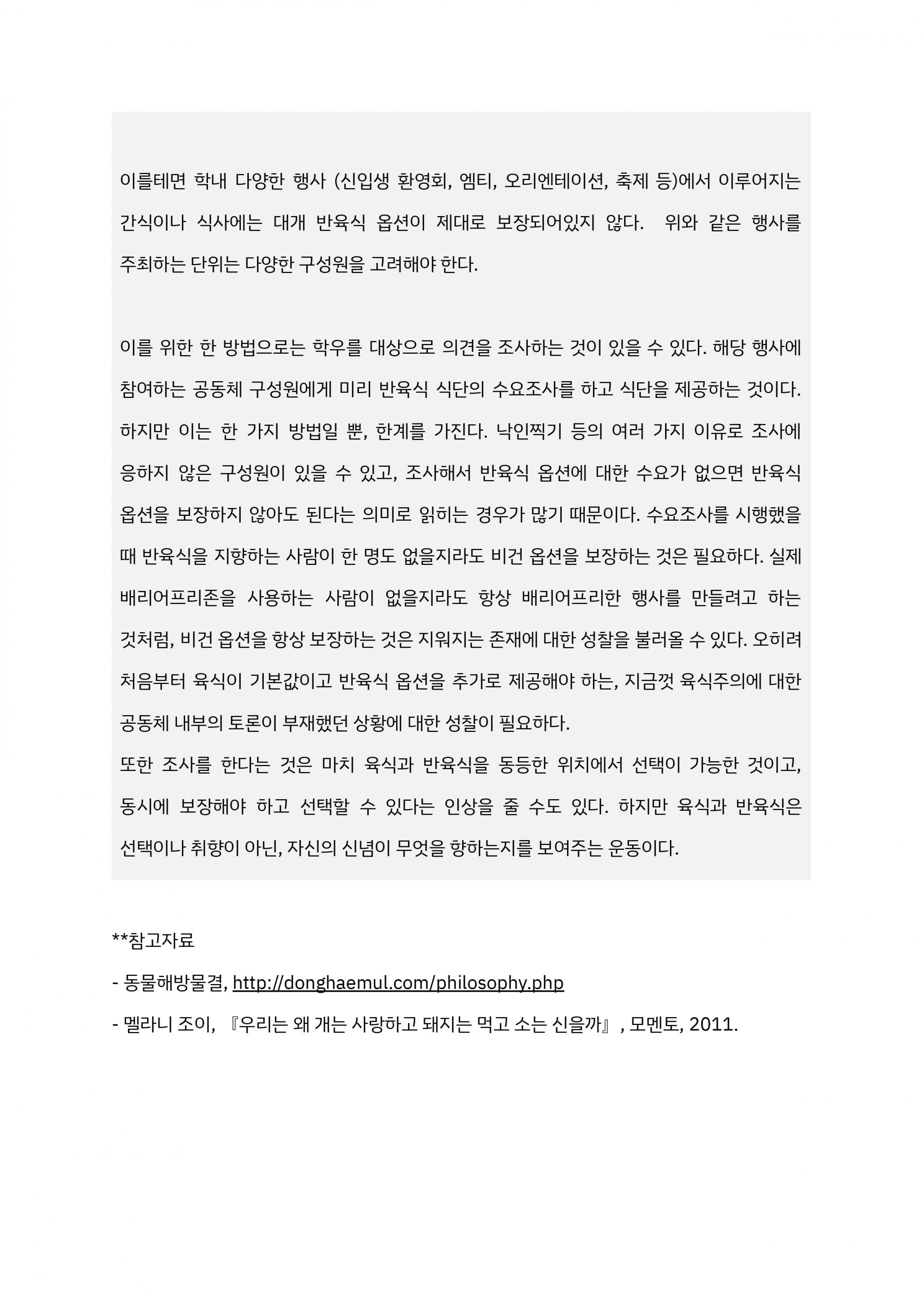 이를테면 학내 다양한 행사 (신입생 환영회, 엠티, 오리엔테이션, 축제 등)에서 이루어지는 간식이나 식사에는 대개 반육식 옵션이 제대로 보장되어있지 않다. 위와 같은 행사를 주최하는 단위는 다양한 구성원을 고려해야 한다.

이를 위한 한 방법으로는 학우를 대상으로 의견을 조사하는 것이 있을 수 있다. 해당 행사에 참여하는 공동체 구성원에게 미리 반육식 식단의 수요조사를 하고 식단을 제공하는 것이다. 하지만 이는 한 가지 방법일 뿐, 한계를 가진다. 낙인찍기 등의 여러 가지 이유로 조사에 응하지 않은 구성원이 있을 수 있고, 조사해서 반육식 옵션에 대한 수요가 없으면 반육식 옵션을 보장하지 않아도 된다는 의미로 읽히는 경우가 많기 때문이다. 수요조사를 시행했을 때 반육식을 지향하는 사람이 한 명도 없을지라도 비건 옵션을 보장하는 것은 필요하다. 실제 배리어프리존을 사용하는 사람이 없을지라도 항상 배리어프리한 행사를 만들려고 하는 것처럼, 비건 옵션을 항상 보장하는 것은 지워지는 존재에 대한 성찰을 불러올 수 있다. 오히려 처음부터 육식이 기본값이고 반육식 옵션을 추가로 제공해야 하는, 지금껏 육식주의에 대한 공동체 내부의 토론이 부재했던 상황에 대한 성찰이 필요하다.
또한 조사를 한다는 것은 마치 육식과 반육식을 동등한 위치에서 선택이 가능한 것이고, 동시에 보장해야 하고 선택할 수 있다는 인상을 줄 수도 있다. 하지만 육식과 반육식은 선택이나 취향이 아닌, 자신의 신념이 무엇을 향하는지를 보여주는 운동이다.

**참고자료
- 동물해방물결, http://donghaemul.com/philosophy.php
- 멜라니 조이, 『우리는 왜 개는 사랑하고 돼지는 먹고 소는 신을까』, 모멘토, 2011.